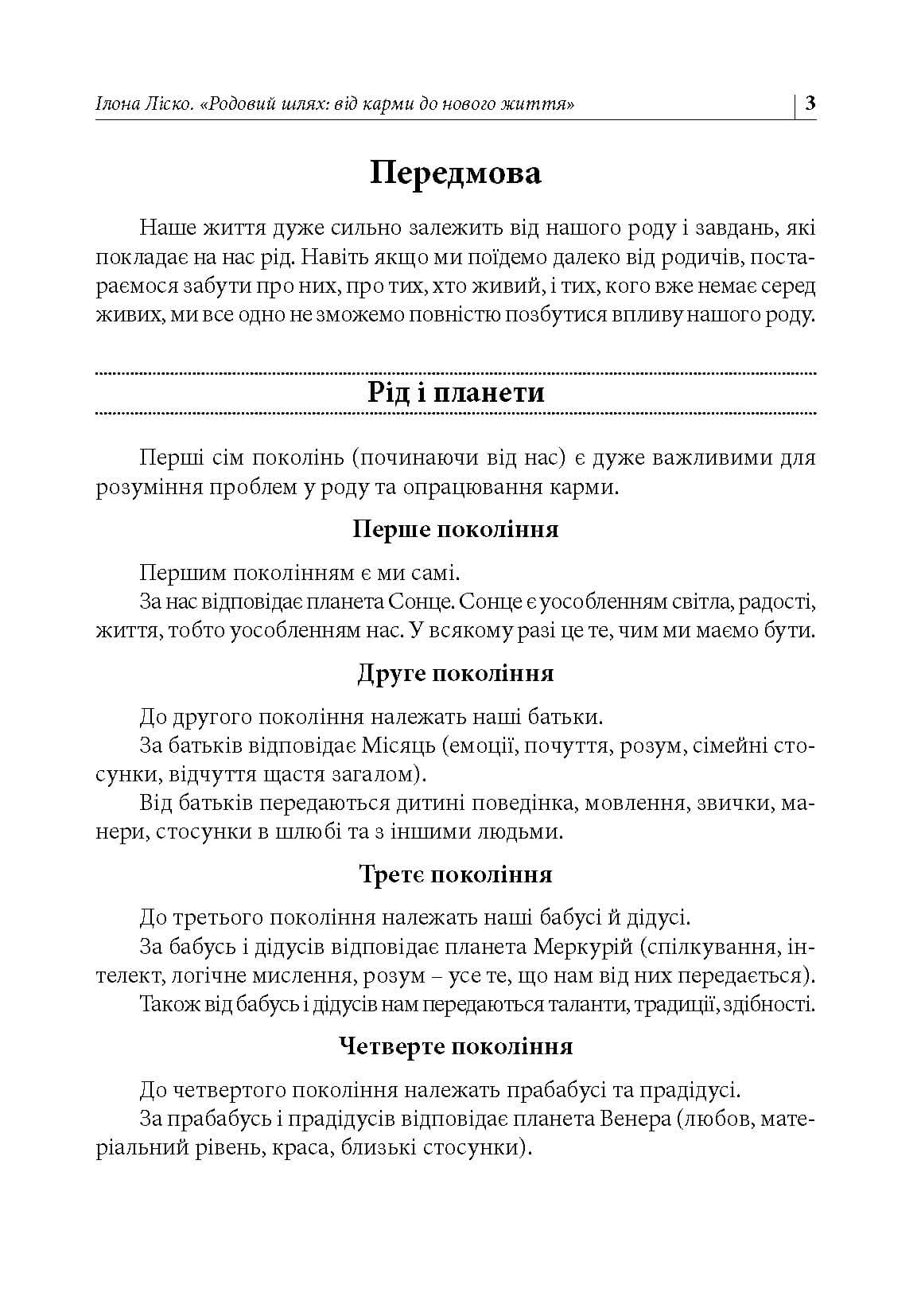 Ілона Ліско. «Родовий шлях: від карми до нового життя» 3

Передмова

Наше життя дуже сильно залежить від нашого роду і завдань, які покладає на нас рід. Навіть якщо ми поїдемо далеко від родичів, постараємося забути про них, про тих, хто живий, і тих, кого вже немає серед живих, ми все одно не зможемо повністю позбутися впливу нашого роду.

Рід і планети

Перші сім поколінь (починаючи від нас) є дуже важливими для розуміння проблем у роду та опрацювання карми.

Перше покоління

Першим поколінням є ми самі.

За нас відповідає планета Сонце. Сонце є уособленням світла, радості, життя, тобто уособленням нас. У всякому разі це те, чим ми маємо бути.

Друге покоління

До другого покоління належать наші батьки.

За батьків відповідає Місяць (емоції, почуття, розум, сімейні стосунки, відчуття щастя загалом).

Від батьків передаються дитині поведінка, мовлення, звички, манери, стосунки в шлюбі та з іншими людьми.

Третє покоління

До третього покоління належать наші бабусі й дідусі.

За бабусь і дідусів відповідає планета Меркурій (спілкування, інтелект, логічне мислення, розум – усе те, що нам від них передається).

Також від бабусь і дідусів нам передаються таланти, традиції, здібності.

Четверте покоління

До четвертого покоління належать прабабусі та прадідусі.

За прабабусь і прадідусів відповідає планета Венера (любов, матеріальний рівень, краса, близькі стосунки).